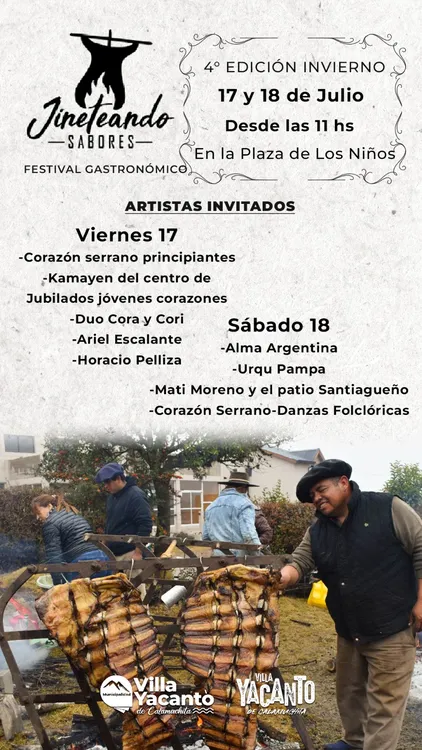 Jineteando
SABORES
FESTIVAL GASTRONÓMICO

4° EDICIÓN INVIERNO
17 y 18 de Julio
Desde las 11 hs
En la Plaza de Los Niños

ARTISTAS INVITADOS

Viernes 17
-Corazón serrano principiantes
-Kamayen del centro de Jubilados jóvenes corazones
-Duo Cora y Cori
-Ariel Escalante
-Horacio Pelliza

Sábado 18
-Alma Argentina
-Urqu Pampa
-Mati Moreno y el patio Santiagueño
-Corazón Serrano-Danzas Folclóricas

Municipalidad Villa Yacanto de Calamuchita

VILLA YACANTO DE CALAMUCHITA